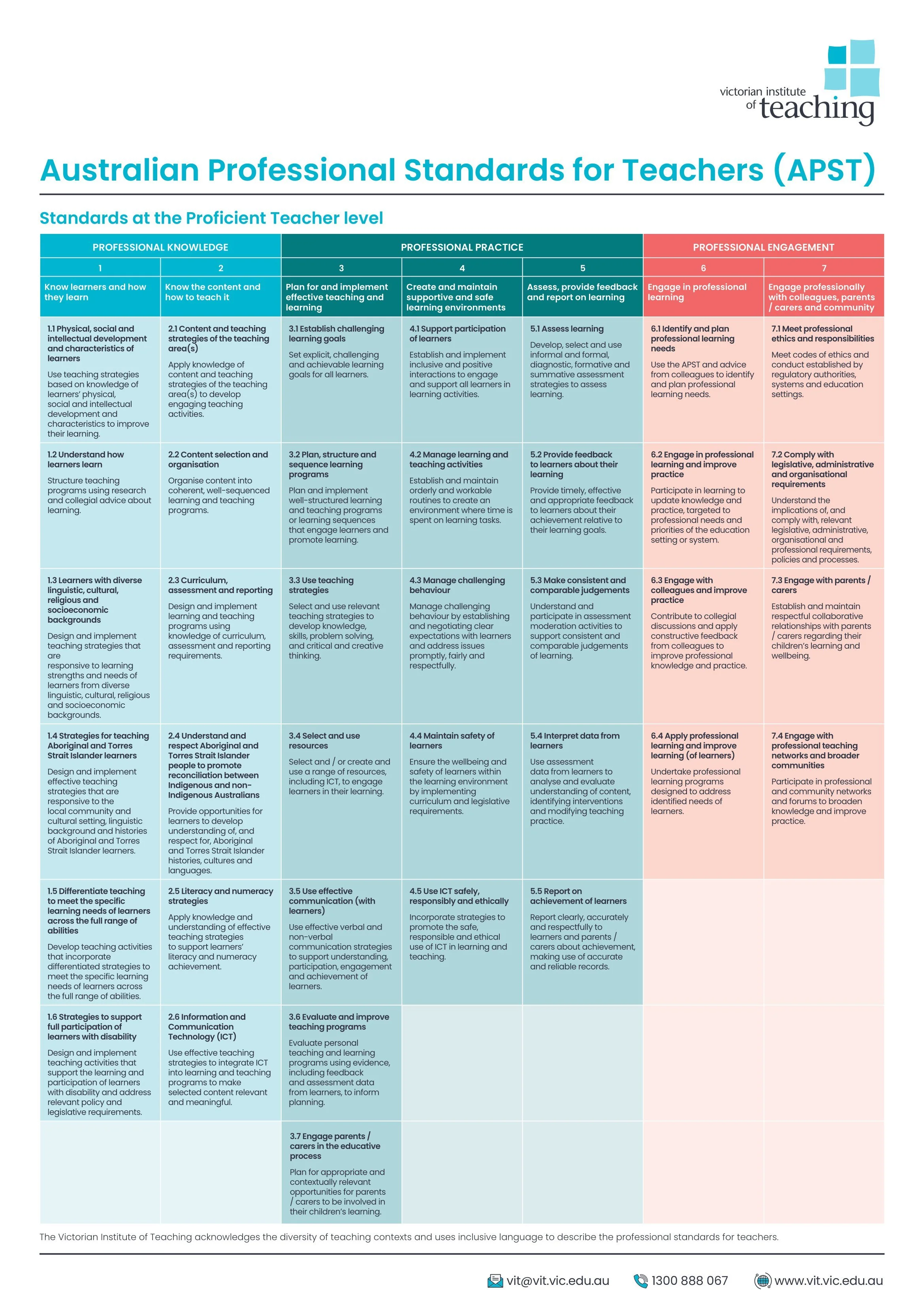 victorian institute of teaching

Australian Professional Standards for Teachers (APST)

Standards at the Proficient Teacher level

| PROFESSIONAL KNOWLEDGE | | PROFESSIONAL PRACTICE | | | PROFESSIONAL ENGAGEMENT | |
|---|---|---|---|---|---|---|
| 1 | 2 | 3 | 4 | 5 | 6 | 7 |
| Know learners and how they learn | Know the content and how to teach it | Plan for and implement effective teaching and learning | Create and maintain supportive and safe learning environments | Assess, provide feedback and report on learning | Engage in professional learning | Engage professionally with colleagues, parents / carers and community |
| 1.1 Physical, social and intellectual development and characteristics of learners Use teaching strategies based on knowledge of learners' physical, social and intellectual development and characteristics to improve their learning. | 2.1 Content and teaching strategies of the teaching area(s) Apply knowledge of content and teaching strategies of the teaching area(s) to develop engaging teaching activities. | 3.1 Establish challenging learning goals Set explicit, challenging and achievable learning goals for all learners. | 4.1 Support participation of learners Establish and implement inclusive and positive interactions to engage and support all learners in learning activities. | 5.1 Assess learning Develop, select and use informal and formal, diagnostic, formative and summative assessment strategies to assess learning. | 6.1 Identify and plan professional learning needs Use the APST and advice from colleagues to identify and plan professional learning needs. | 7.1 Meet professional ethics and responsibilities Meet codes of ethics and conduct established by regulatory authorities, systems and education settings. |
| 1.2 Understand how learners learn Structure teaching programs using research and collegial advice about learning. | 2.2 Content selection and organisation Organise content into coherent, well-sequenced learning and teaching programs. | 3.2 Plan, structure and sequence learning programs Plan and implement well-structured learning and teaching programs or learning sequences that engage learners and promote learning. | 4.2 Manage learning and teaching activities Establish and maintain orderly and workable routines to create an environment where time is spent on learning tasks. | 5.2 Provide feedback to learners about their learning Provide timely, effective and appropriate feedback to learners about their achievement relative to their learning goals. | 6.2 Engage in professional learning and improve practice Participate in learning to update knowledge and practice, targeted to professional needs and priorities of the education setting or system. | 7.2 Comply with legislative, administrative and organisational requirements Understand the implications of, and comply with, relevant legislative, administrative, organisational and professional requirements, policies and processes. |
| 1.3 Learners with diverse linguistic, cultural, religious and socioeconomic backgrounds Design and implement teaching strategies that are responsive to learning strengths and needs of learners from diverse linguistic, cultural, religious and socioeconomic backgrounds. | 2.3 Curriculum, assessment and reporting Design and implement learning and teaching programs using knowledge of curriculum, assessment and reporting requirements. | 3.3 Use teaching strategies Select and use relevant teaching strategies to develop knowledge, skills, problem solving, and critical and creative thinking. | 4.3 Manage challenging behaviour Manage challenging behaviour by establishing and negotiating clear expectations with learners and address issues promptly, fairly and respectfully. | 5.3 Make consistent and comparable judgements Understand and participate in assessment moderation activities to support consistent and comparable judgements of learning. | 6.3 Engage with colleagues and improve practice Contribute to collegial discussions and apply constructive feedback from colleagues to improve professional knowledge and practice. | 7.3 Engage with parents / carers Establish and maintain respectful collaborative relationships with parents / carers regarding their children's learning and wellbeing. |
| 1.4 Strategies for teaching Aboriginal and Torres Strait Islander learners Design and implement effective teaching strategies that are responsive to the local community and cultural setting, linguistic background and histories of Aboriginal and Torres Strait Islander learners. | 2.4 Understand and respect Aboriginal and Torres Strait Islander people to promote reconciliation between Indigenous and non-Indigenous Australians Provide opportunities for learners to develop understanding of, and respect for, Aboriginal and Torres Strait Islander histories, cultures and languages. | 3.4 Select and use resources Select and / or create and use a range of resources, including ICT, to engage learners in their learning. | 4.4 Maintain safety of learners Ensure the wellbeing and safety of learners within the learning environment by implementing curriculum and legislative requirements. | 5.4 Interpret data from learners Use assessment data from learners to analyse and evaluate understanding of content, identifying interventions and modifying teaching practice. | 6.4 Apply professional learning and improve learning (of learners) Undertake professional learning programs designed to address identified needs of learners. | 7.4 Engage with professional teaching networks and broader communities Participate in professional and community networks and forums to broaden knowledge and improve practice. |
| 1.5 Differentiate teaching to meet the specific learning needs of learners across the full range of abilities Develop teaching activities that incorporate differentiated strategies to meet the specific learning needs of learners across the full range of abilities. | 2.5 Literacy and numeracy strategies Apply knowledge and understanding of effective teaching strategies to support learners' literacy and numeracy achievement. | 3.5 Use effective communication (with learners) Use effective verbal and non-verbal communication strategies to support understanding, participation, engagement and achievement of learners. | 4.5 Use ICT safely, responsibly and ethically Incorporate strategies to promote the safe, responsible and ethical use of ICT in learning and teaching. | 5.5 Report on achievement of learners Report clearly, accurately and respectfully to learners and parents / carers about achievement, making use of accurate and reliable records. | | |
| 1.6 Strategies to support full participation of learners with disability Design and implement teaching activities that support the learning and participation of learners with disability and address relevant policy and legislative requirements. | 2.6 Information and Communication Technology (ICT) Use effective teaching strategies to integrate ICT into learning and teaching programs to make selected content relevant and meaningful. | 3.6 Evaluate and improve teaching programs Evaluate personal teaching and learning programs using evidence, including feedback and assessment data from learners, to inform planning. | | | | |
| | | 3.7 Engage parents / carers in the educative process Plan for appropriate and contextually relevant opportunities for parents / carers to be involved in their children's learning. | | | | |

The Victorian Institute of Teaching acknowledges the diversity of teaching contexts and uses inclusive language to describe the professional standards for teachers.

vit@vit.vic.edu.au 1300 888 067 www.vit.vic.edu.au